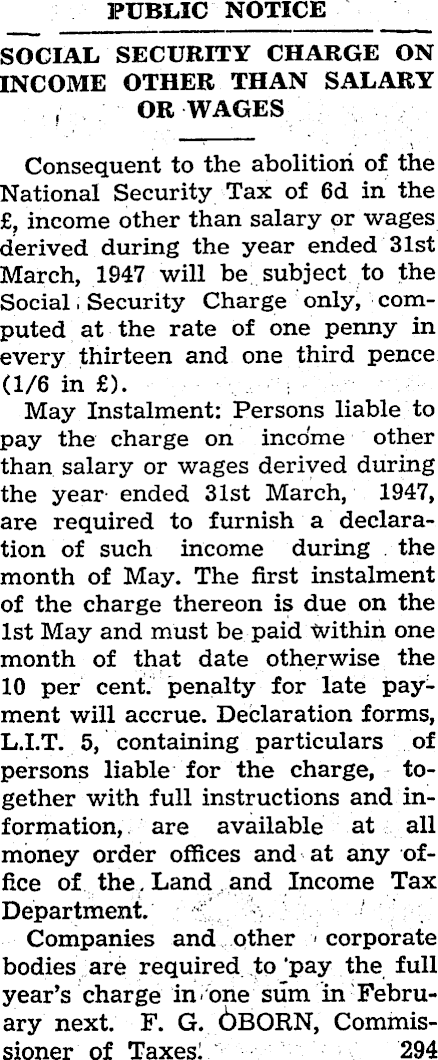 PUBLIC NOTICE

SOCIAL SECURITY CHARGE ON INCOME OTHER THAN SALARY OR WAGES

Consequent to the abolition of the National Security Tax of 6d in the £, income other than salary or wages derived during the year ended 31st March, 1947 will be subject to the Social Security Charge only, computed at the rate of one penny in every thirteen and one third pence (1/6 in £).

May Instalment: Persons liable to pay the charge on income other than salary or wages derived during the year ended 31st March, 1947, are required to furnish a declaration of such income during the month of May. The first instalment of the charge thereon is due on the 1st May and must be paid within one month of that date otherwise the 10 per cent. penalty for late payment will accrue. Declaration forms, L.I.T. 5, containing particulars of persons liable for the charge, together with full instructions and information, are available at all money order offices and at any office of the Land and Income Tax Department.

Companies and other corporate bodies are required to pay the full year's charge in one sum in February next. F. G. OBORN, Commissioner of Taxes. 294